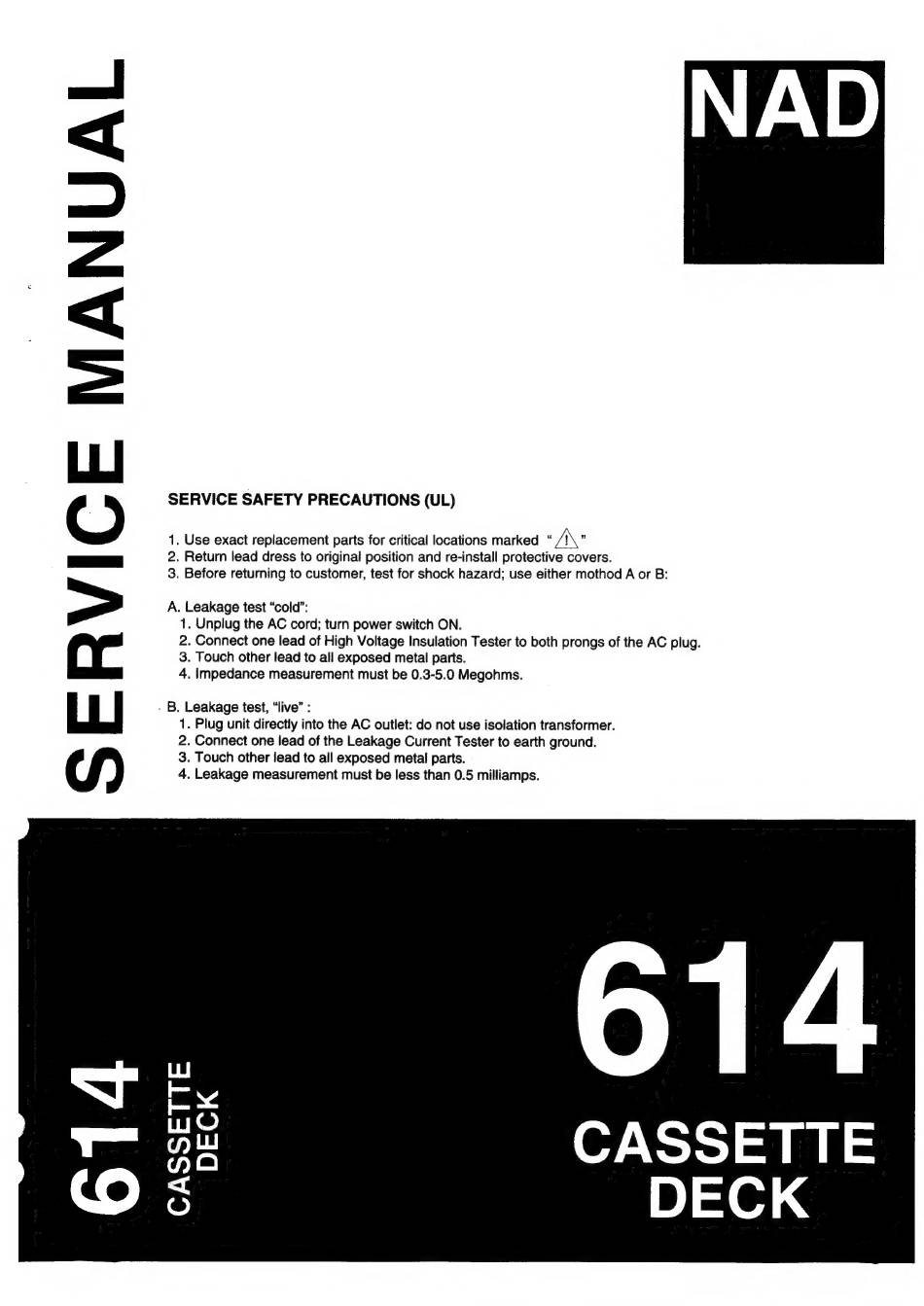 SERVICE MANUAL

NAD

SERVICE SAFETY PRECAUTIONS (UL)

1. Use exact replacement parts for critical locations marked " ⚠ "
2. Return lead dress to original position and re-install protective covers.
3. Before returning to customer, test for shock hazard; use either mothod A or B:

A. Leakage test "cold":
1. Unplug the AC cord; turn power switch ON.
2. Connect one lead of High Voltage Insulation Tester to both prongs of the AC plug.
3. Touch other lead to all exposed metal parts.
4. Impedance measurement must be 0.3-5.0 Megohms.

B. Leakage test, "live" :
1. Plug unit directly into the AC outlet: do not use isolation transformer.
2. Connect one lead of the Leakage Current Tester to earth ground.
3. Touch other lead to all exposed metal parts.
4. Leakage measurement must be less than 0.5 milliamps.

614
CASSETTE
DECK

614
CASSETTE
DECK